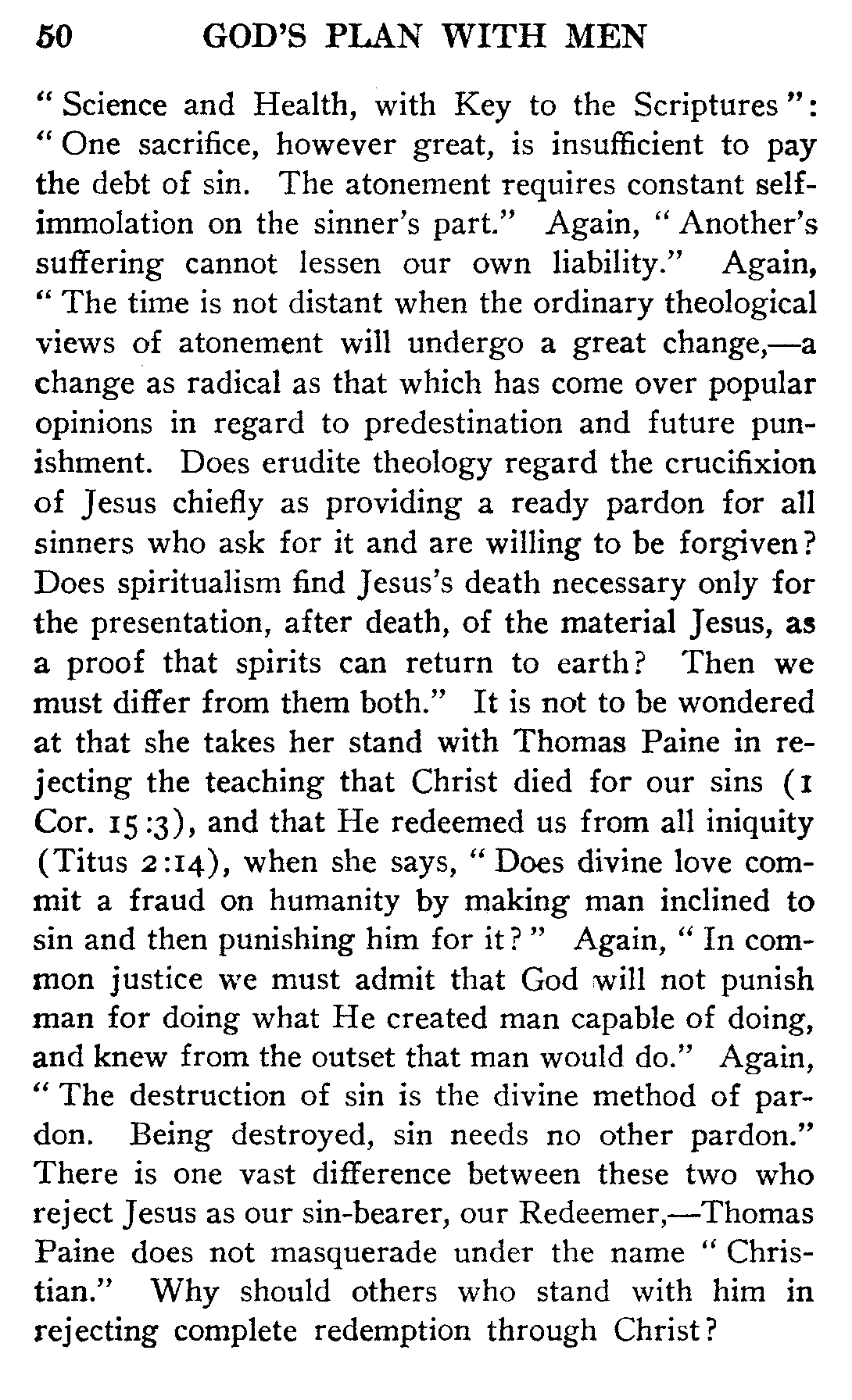 50 GOD'S PLAN WITH MEN

"Science and Health, with Key to the Scriptures": "One sacrifice, however great, is insufficient to pay the debt of sin. The atonement requires constant self-immolation on the sinner's part." Again, "Another's suffering cannot lessen our own liability." Again, "The time is not distant when the ordinary theological views of atonement will undergo a great change,—a change as radical as that which has come over popular opinions in regard to predestination and future punishment. Does erudite theology regard the crucifixion of Jesus chiefly as providing a ready pardon for all sinners who ask for it and are willing to be forgiven? Does spiritualism find Jesus's death necessary only for the presentation, after death, of the material Jesus, as a proof that spirits can return to earth? Then we must differ from them both." It is not to be wondered at that she takes her stand with Thomas Paine in rejecting the teaching that Christ died for our sins (1 Cor. 15:3), and that He redeemed us from all iniquity (Titus 2:14), when she says, "Does divine love commit a fraud on humanity by making man inclined to sin and then punishing him for it?" Again, "In common justice we must admit that God will not punish man for doing what He created man capable of doing, and knew from the outset that man would do." Again, "The destruction of sin is the divine method of pardon. Being destroyed, sin needs no other pardon." There is one vast difference between these two who reject Jesus as our sin-bearer, our Redeemer,—Thomas Paine does not masquerade under the name "Christian." Why should others who stand with him in rejecting complete redemption through Christ?